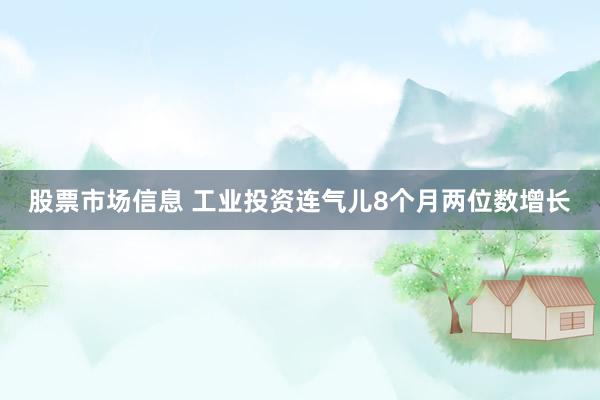 股票市场信息 工业投资连气儿8个月两位数增长